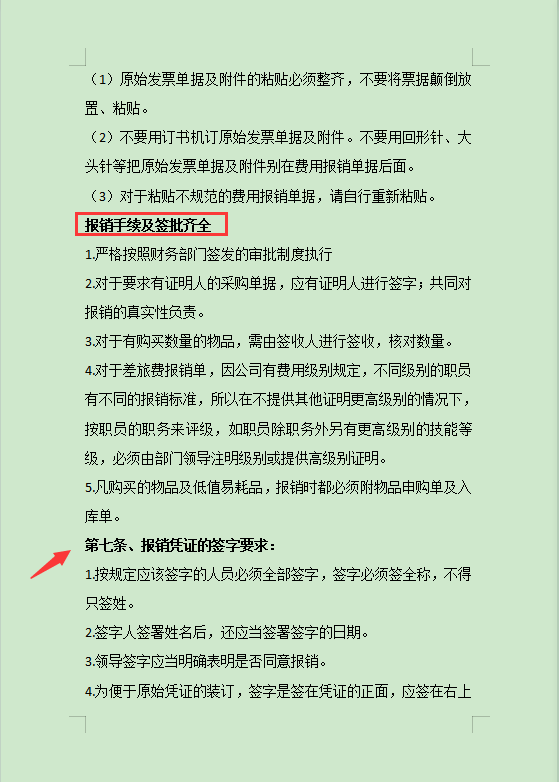 （1）原始发票单据及附件的粘贴必须整齐，不要将票据颠倒放置、粘贴。

（2）不要用订书机订原始发票单据及附件。不要用回形针、大头针等把原始发票单据及附件别在费用报销单据后面。

（3）对于粘贴不规范的费用报销单据，请自行重新粘贴。

报销手续及签批齐全

1.严格按照财务部门签发的审批制度执行

2.对于要求有证明人的采购单据，应有证明人进行签字；共同对报销的真实性负责。

3.对于有购买数量的物品，需由签收人进行签收，核对数量。

4.对于差旅费报销单，因公司有费用级别规定，不同级别的职员有不同的报销标准，所以在不提供其他证明更高级别的情况下，按职员的职务来评级，如职员除职务外另有更高级别的技能等级，必须由部门领导注明级别或提供高级别证明。

5.凡购买的物品及低值易耗品，报销时都必须附物品申购单及入库单。

第七条、报销凭证的签字要求：

1.按规定应该签字的人员必须全部签字，签字必须签全称，不得只签姓。

2.签字人签署姓名后，还应当签署签字的日期。

3.领导签字应当明确表明是否同意报销。

4.为便于原始凭证的装订，签字是签在凭证的正面，应签在右上